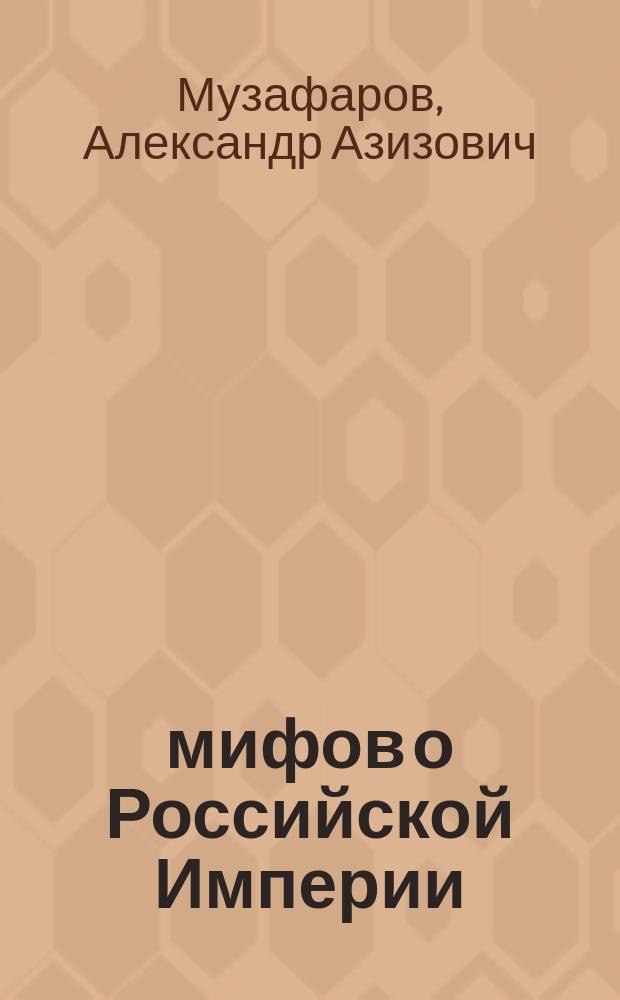 Музафаров, Александр Азизович

мифов о Российской Империи